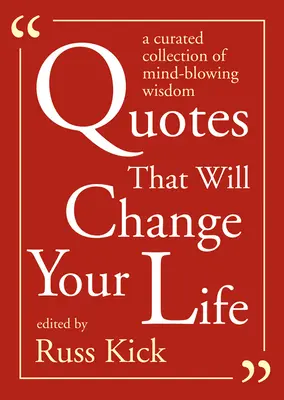 “

a curated collection of mind-blowing wisdom

Quotes That Will Change Your Life

edited by
Russ Kick

”